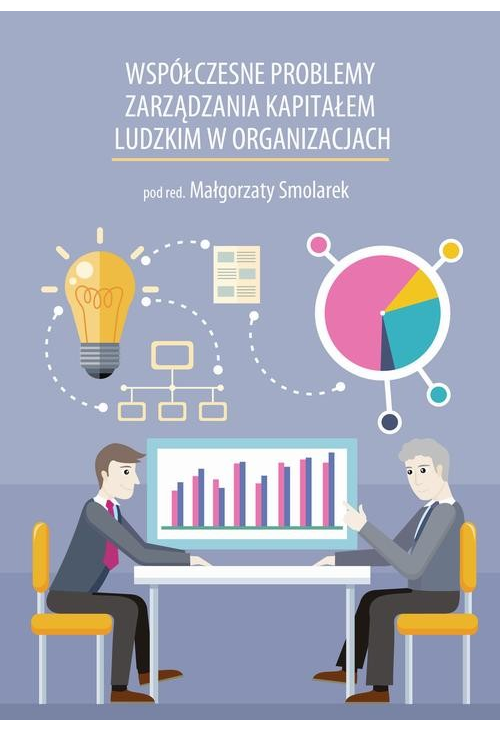 WSPÓŁCZESNE PROBLEMY ZARZĄDZANIA KAPITAŁEM LUDZKIM W ORGANIZACJACH

pod red. Małgorzaty Smolarek